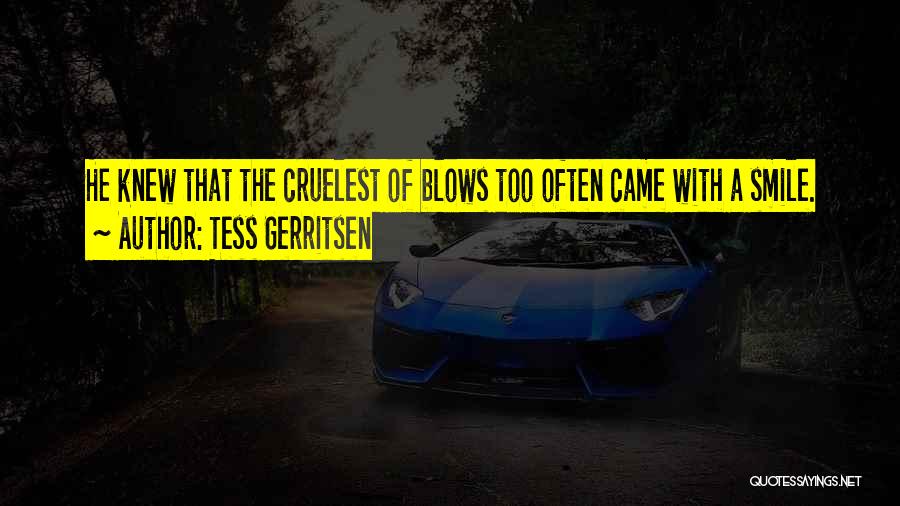 HE KNEW THAT THE CRUELEST OF BLOWS TOO OFTEN CAME WITH A SMILE.
~ AUTHOR: TESS GERRITSEN

QUOTESSAYINGS.NET